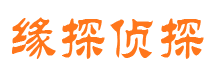 缘探侦探